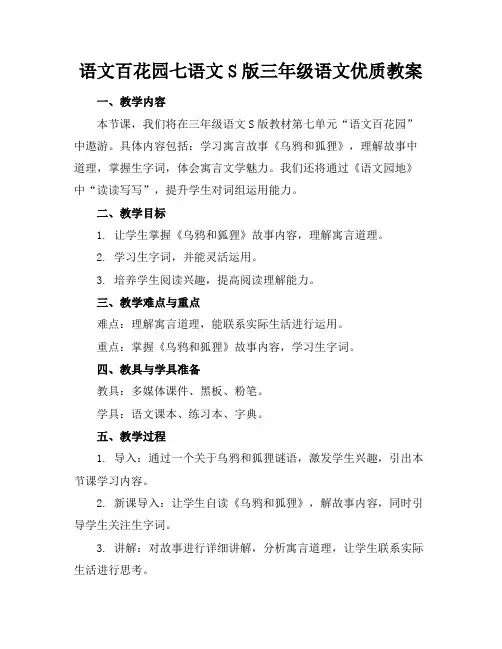 语文百花园七语文S版三年级语文优质教案

一、教学内容

本节课，我们将在三年级语文S版教材第七单元“语文百花园”中遨游。具体内容包括：学习寓言故事《乌鸦和狐狸》，理解故事中道理，掌握生字词，体会寓言文学魅力。我们还将通过《语文园地》中“读读写写”，提升学生对词组运用能力。

二、教学目标

1. 让学生掌握《乌鸦和狐狸》故事内容，理解寓言道理。

2. 学习生字词，并能灵活运用。

3. 培养学生阅读兴趣，提高阅读理解能力。

三、教学难点与重点

难点：理解寓言道理，能联系实际生活进行运用。

重点：掌握《乌鸦和狐狸》故事内容，学习生字词。

四、教具与学具准备

教具：多媒体课件、黑板、粉笔。

学具：语文课本、练习本、字典。

五、教学过程

1. 导入：通过一个关于乌鸦和狐狸谜语，激发学生兴趣，引出本节课学习内容。

2. 新课导入：让学生自读《乌鸦和狐狸》，解故事内容，同时引导学生关注生字词。

3. 讲解：对故事进行详细讲解，分析寓言道理，让学生联系实际生活进行思考。